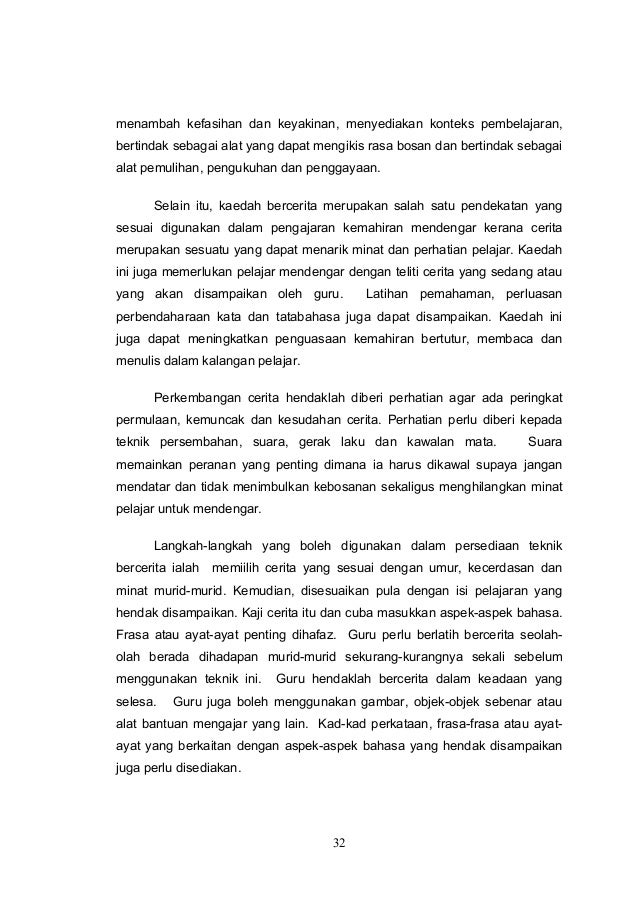 menambah kefasihan dan keyakinan, menyediakan konteks pembelajaran, bertindak sebagai alat yang dapat mengikis rasa bosan dan bertindak sebagai alat pemulihan, pengukuhan dan penggayaan.

Selain itu, kaedah bercerita merupakan salah satu pendekatan yang sesuai digunakan dalam pengajaran kemahiran mendengar kerana cerita merupakan sesuatu yang dapat menarik minat dan perhatian pelajar. Kaedah ini juga memerlukan pelajar mendengar dengan teliti cerita yang sedang atau yang akan disampaikan oleh guru. Latihan pemahaman, perluasan perbendaharaan kata dan tatabahasa juga dapat disampaikan. Kaedah ini juga dapat meningkatkan penguasaan kemahiran bertutur, membaca dan menulis dalam kalangan pelajar.

Perkembangan cerita hendaklah diberi perhatian agar ada peringkat permulaan, kemuncak dan kesudahan cerita. Perhatian perlu diberi kepada teknik persembahan, suara, gerak laku dan kawalan mata. Suara memainkan peranan yang penting dimana ia harus dikawal supaya jangan mendatar dan tidak menimbulkan kebosanan sekaligus menghilangkan minat pelajar untuk mendengar.

Langkah-langkah yang boleh digunakan dalam persediaan teknik bercerita ialah memiilih cerita yang sesuai dengan umur, kecerdasan dan minat murid-murid. Kemudian, disesuaikan pula dengan isi pelajaran yang hendak disampaikan. Kaji cerita itu dan cuba masukkan aspek-aspek bahasa. Frasa atau ayat-ayat penting dihafaz. Guru perlu berlatih bercerita seolah-olah berada dihadapan murid-murid sekurang-kurangnya sekali sebelum menggunakan teknik ini. Guru hendaklah bercerita dalam keadaan yang selesa. Guru juga boleh menggunakan gambar, objek-objek sebenar atau alat bantuan mengajar yang lain. Kad-kad perkataan, frasa-frasa atau ayat-ayat yang berkaitan dengan aspek-aspek bahasa yang hendak disampaikan juga perlu disediakan.

32